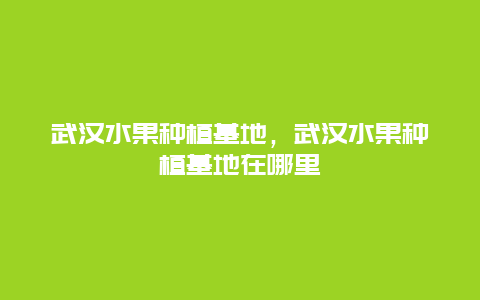 武汉水果种植基地，武汉水果种植基地在哪里